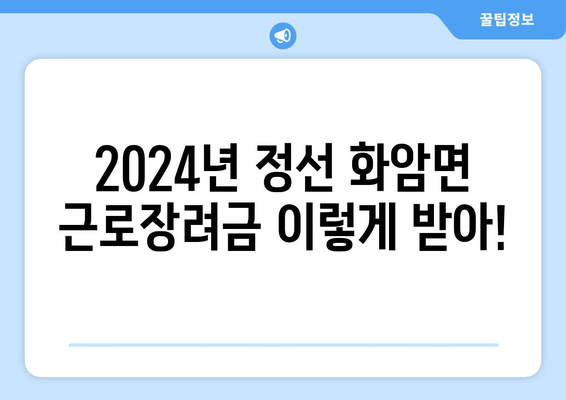 꿀팁정보

2024년 정선 화암면 근로장려금 이렇게 받아!